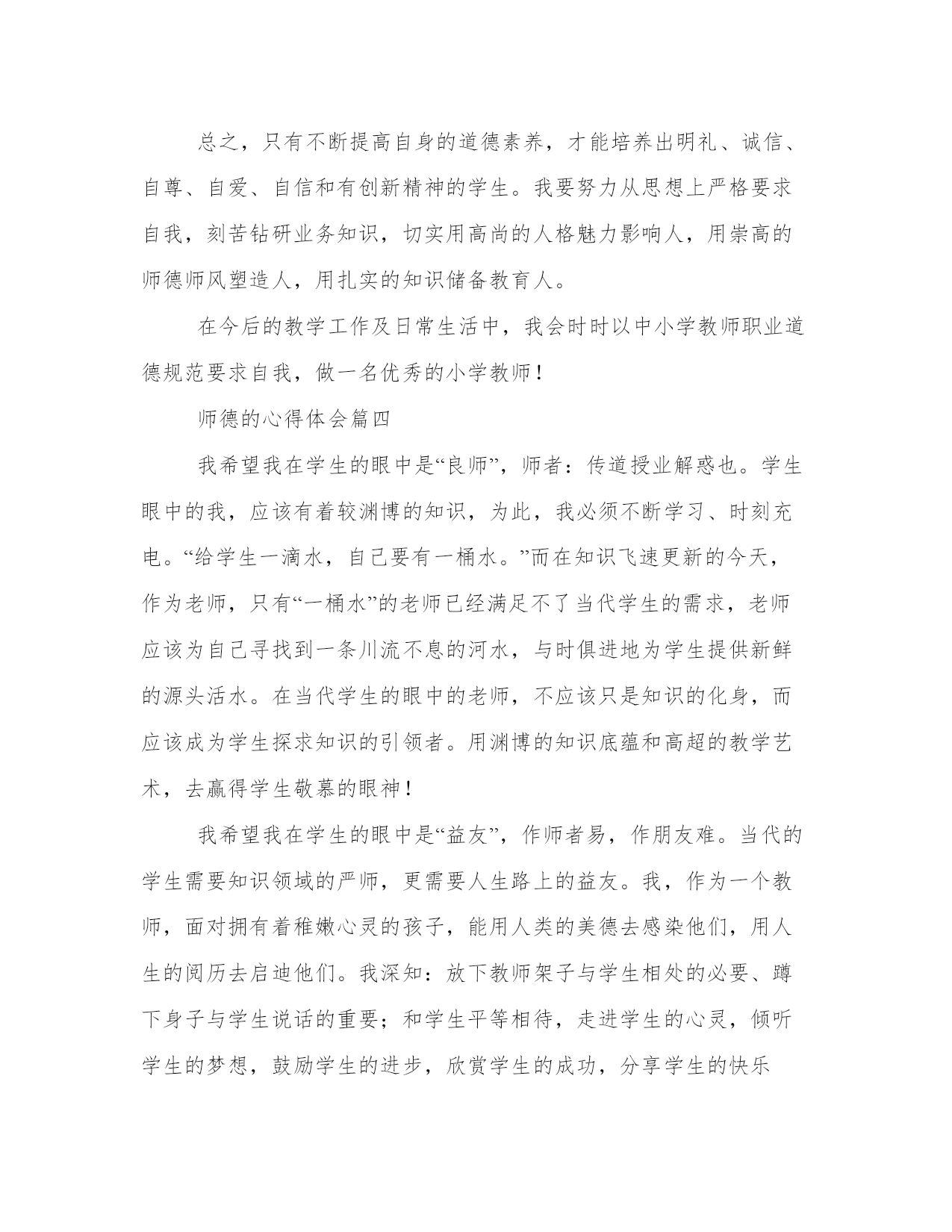 总之，只有不断提高自身的道德素养，才能培养出明礼、诚信、自尊、自爱、自信和有创新精神的学生。我要努力从思想上严格要求自我，刻苦钻研业务知识，切实用高尚的人格魅力影响人，用崇高的师德师风塑造人，用扎实的知识储备教育人。

在今后的教学工作及日常生活中，我会时时以中小学教师职业道德规范要求自我，做一名优秀的小学教师！

师德的心得体会篇四

我希望我在学生的眼中是“良师”，师者：传道授业解惑也。学生眼中的我，应该有着较渊博的知识，为此，我必须不断学习、时刻充电。“给学生一滴水，自己要有一桶水。”而在知识飞速更新的今天，作为老师，只有“一桶水”的老师已经满足不了当代学生的需求，老师应该为自己寻找到一条川流不息的河水，与时俱进地为学生提供新鲜的源头活水。在当代学生的眼中的老师，不应该只是知识的化身，而应该成为学生探求知识的引领者。用渊博的知识底蕴和高超的教学艺术，去赢得学生敬慕的眼神！

我希望我在学生的眼中是“益友”，作师者易，作朋友难。当代的学生需要知识领域的严师，更需要人生路上的益友。我，作为一个教师，面对拥有着稚嫩心灵的孩子，能用人类的美德去感染他们，用人生的阅历去启迪他们。我深知：放下教师架子与学生相处的必要、蹲下身子与学生说话的重要；和学生平等相待，走进学生的心灵，倾听学生的梦想，鼓励学生的进步，欣赏学生的成功，分享学生的快乐